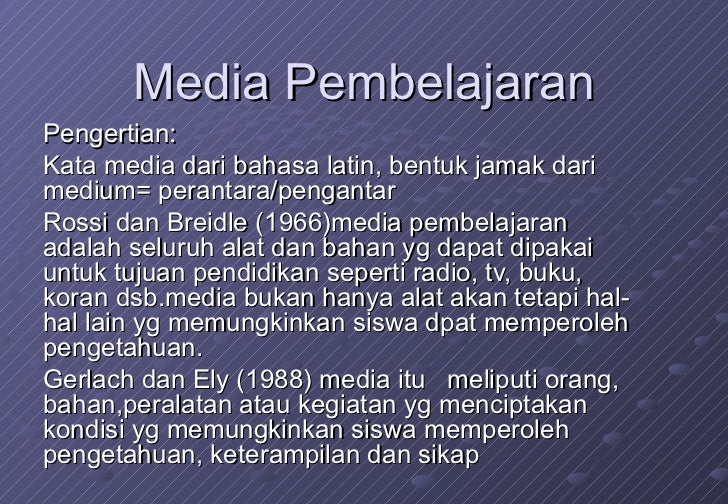 Media Pembelajaran

Pengertian:

Kata media dari bahasa latin, bentuk jamak dari medium= perantara/pengantar

Rossi dan Breidle (1966)media pembelajaran adalah seluruh alat dan bahan yg dapat dipakai untuk tujuan pendidikan seperti radio, tv, buku, koran dsb.media bukan hanya alat akan tetapi hal-hal lain yg memungkinkan siswa dpat memperoleh pengetahuan.

Gerlach dan Ely (1988) media itu meliputi orang, bahan,peralatan atau kegiatan yg menciptakan kondisi yg memungkinkan siswa memperoleh pengetahuan, keterampilan dan sikap